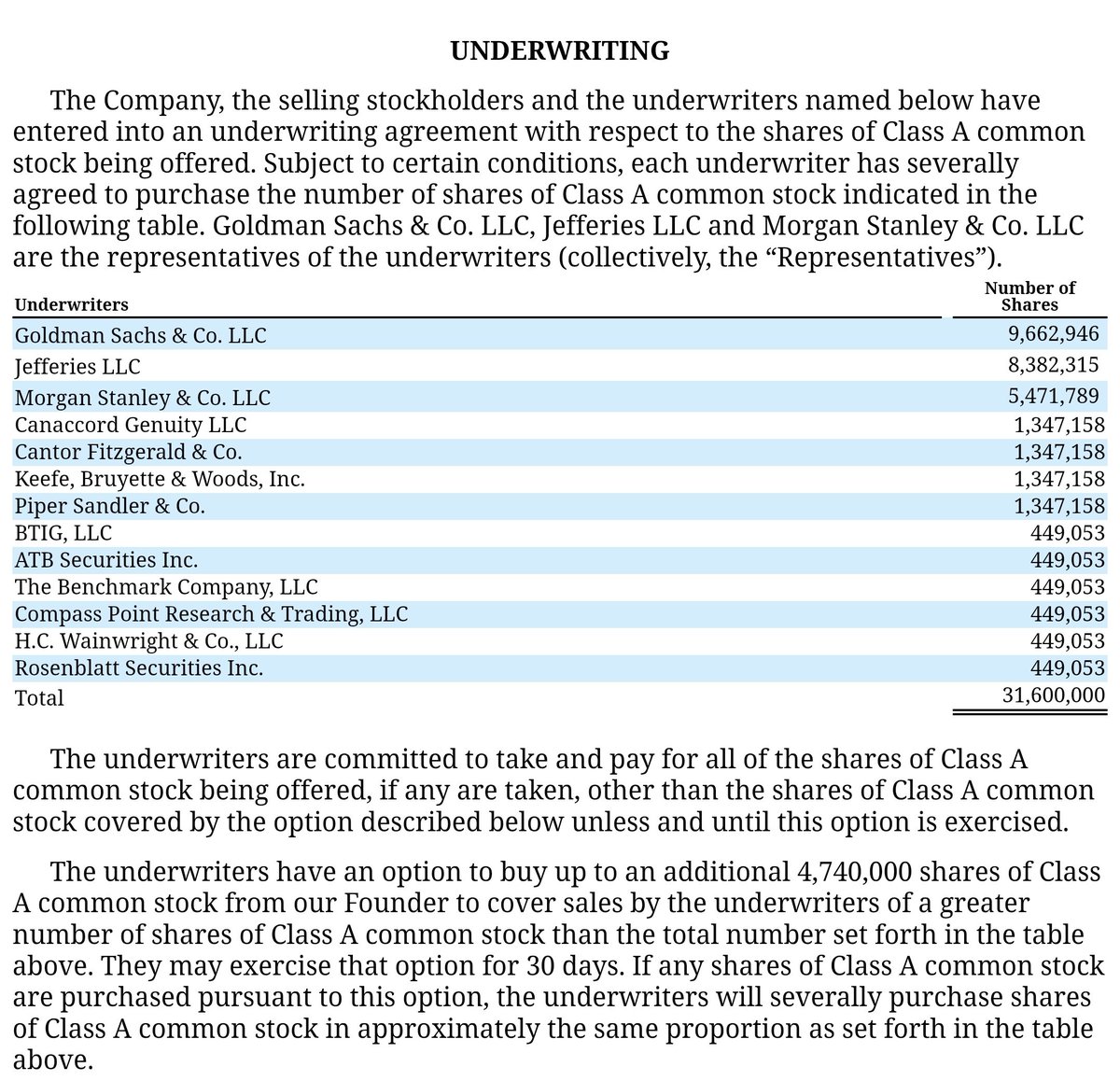 UNDERWRITING

The Company, the selling stockholders and the underwriters named below have entered into an underwriting agreement with respect to the shares of Class A common stock being offered. Subject to certain conditions, each underwriter has severally agreed to purchase the number of shares of Class A common stock indicated in the following table. Goldman Sachs & Co. LLC, Jefferies LLC and Morgan Stanley & Co. LLC are the representatives of the underwriters (collectively, the “Representatives”).

| Underwriters | Number of Shares |
|---|---|
| Goldman Sachs & Co. LLC | 9,662,946 |
| Jefferies LLC | 8,382,315 |
| Morgan Stanley & Co. LLC | 5,471,789 |
| Canaccord Genuity LLC | 1,347,158 |
| Cantor Fitzgerald & Co. | 1,347,158 |
| Keefe, Bruyette & Woods, Inc. | 1,347,158 |
| Piper Sandler & Co. | 1,347,158 |
| BTIG, LLC | 449,053 |
| ATB Securities Inc. | 449,053 |
| The Benchmark Company, LLC | 449,053 |
| Compass Point Research & Trading, LLC | 449,053 |
| H.C. Wainwright & Co., LLC | 449,053 |
| Rosenblatt Securities Inc. | 449,053 |
| Total | 31,600,000 |

The underwriters are committed to take and pay for all of the shares of Class A common stock being offered, if any are taken, other than the shares of Class A common stock covered by the option described below unless and until this option is exercised.

The underwriters have an option to buy up to an additional 4,740,000 shares of Class A common stock from our Founder to cover sales by the underwriters of a greater number of shares of Class A common stock than the total number set forth in the table above. They may exercise that option for 30 days. If any shares of Class A common stock are purchased pursuant to this option, the underwriters will severally purchase shares of Class A common stock in approximately the same proportion as set forth in the table above.